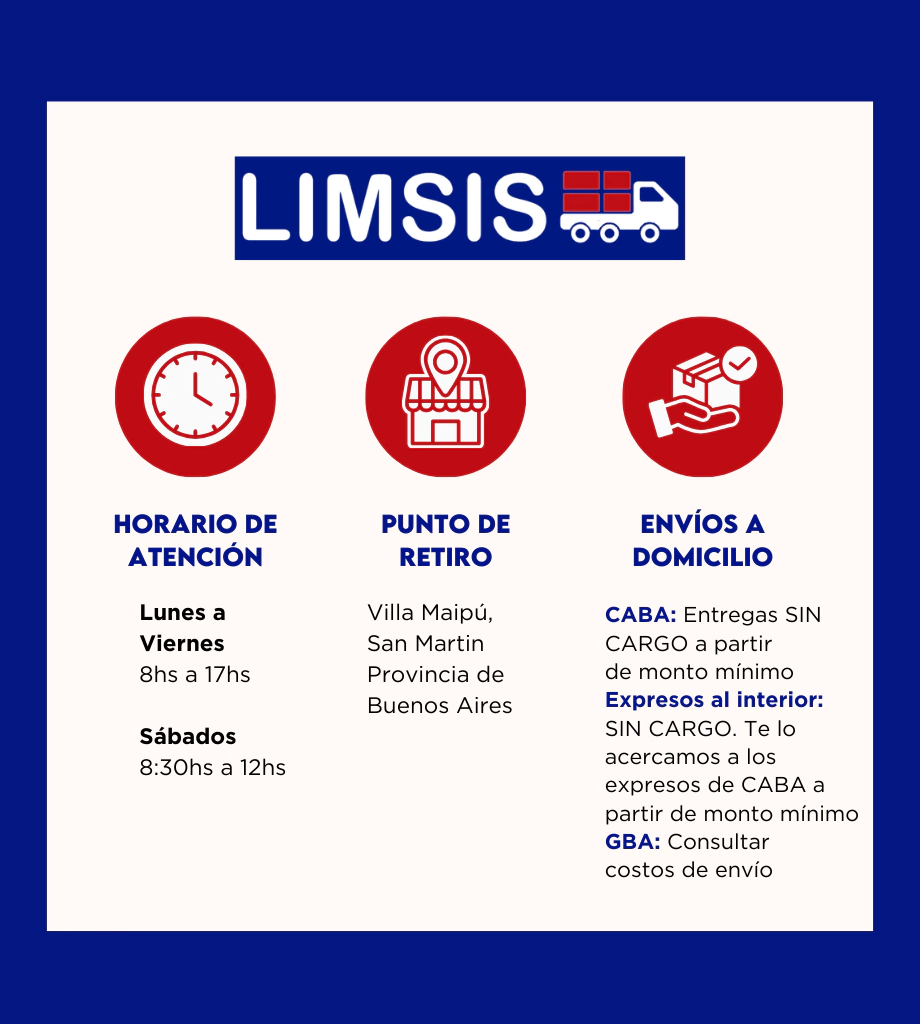 LIMSIS

HORARIO DE ATENCIÓN

Lunes a Viernes
8hs a 17hs

Sábados
8:30hs a 12hs

PUNTO DE RETIRO

Villa Maipú, San Martin Provincia de Buenos Aires

ENVÍOS A DOMICILIO

CABA: Entregas SIN CARGO a partir de monto mínimo
Expresos al interior: SIN CARGO. Te lo acercamos a los expresos de CABA a partir de monto mínimo
GBA: Consultar costos de envío